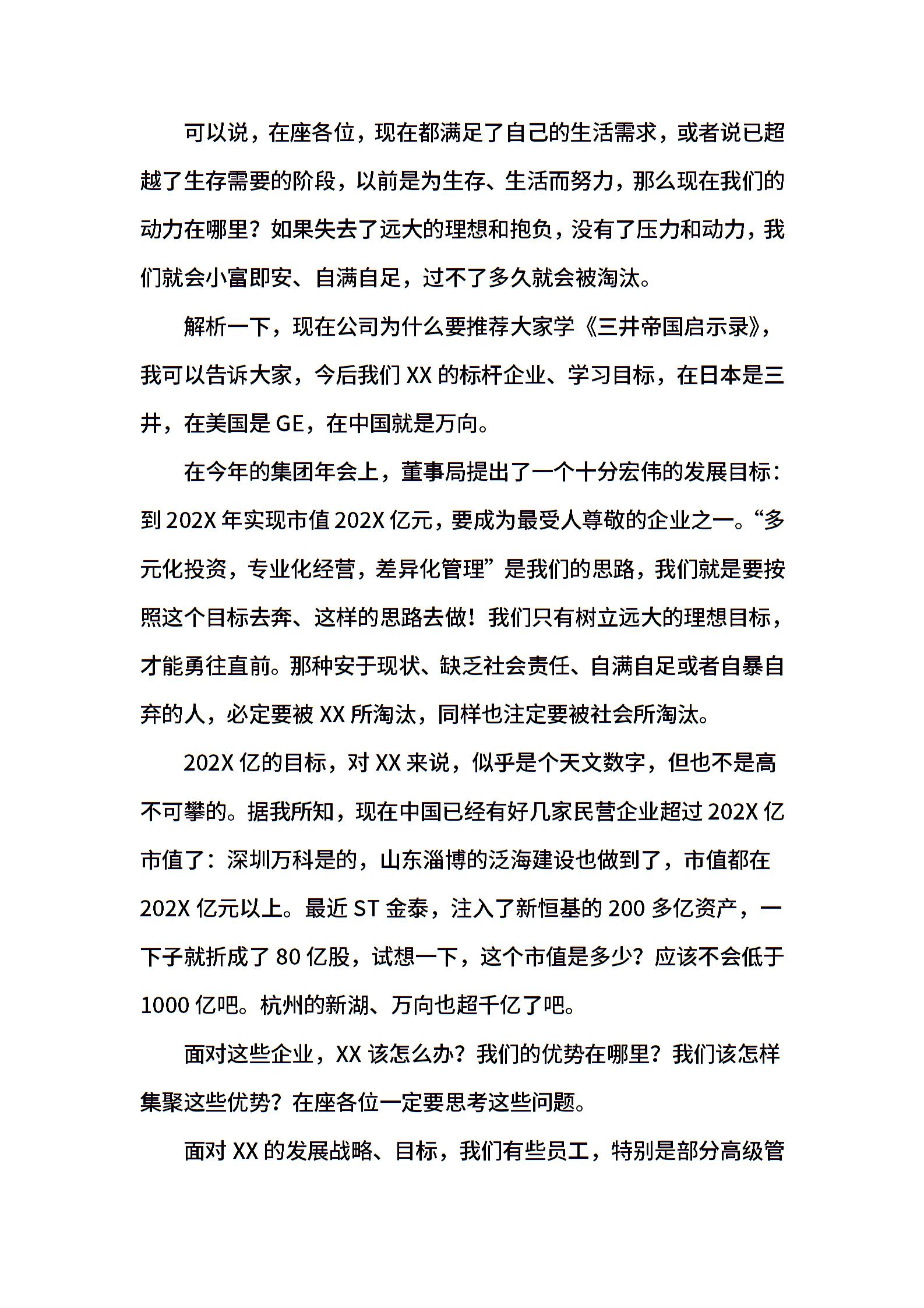 可以说，在座各位，现在都满足了自己的生活需求，或者说已超越了生存需要的阶段，以前是为生存、生活而努力，那么现在我们的动力在哪里？如果失去了远大的理想和抱负，没有了压力和动力，我们就会小富即安、自满自足，过不了多久就会被淘汰。

解析一下，现在公司为什么要推荐大家学《三井帝国启示录》，我可以告诉大家，今后我们 XX 的标杆企业、学习目标，在日本是三井，在美国是 GE，在中国就是万向。

在今年的集团年会上，董事局提出了一个十分宏伟的发展目标：到 202X 年实现市值 202X 亿元，要成为最受人尊敬的企业之一。“多元化投资，专业化经营，差异化管理”是我们的思路，我们就是要按照这个目标去奔、这样的思路去做！我们只有树立远大的理想目标，才能勇往直前。那种安于现状、缺乏社会责任、自满自足或者自暴自弃的人，必定要被 XX 所淘汰，同样也注定要被社会所淘汰。

202X 亿的目标，对 XX 来说，似乎是个天文数字，但也不是高不可攀的。据我所知，现在中国已经有好几家民营企业超过 202X 亿市值了：深圳万科是的，山东淄博的泛海建设也做到了，市值都在 202X 亿元以上。最近 ST 金泰，注入了新恒基的 200 多亿资产，一下子就折成了 80 亿股，试想一下，这个市值是多少？应该不会低于 1000 亿吧。杭州的新湖、万向也超千亿了吧。

面对这些企业，XX 该怎么办？我们的优势在哪里？我们该怎样集聚这些优势？在座各位一定要思考这些问题。

面对 XX 的发展战略、目标，我们有些员工，特别是部分高级管